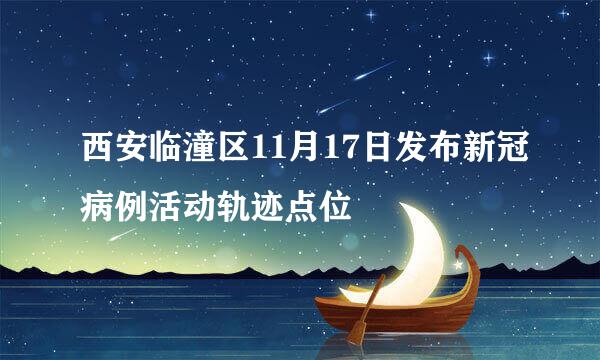 西安临潼区11月17日发布新冠病例活动轨迹点位